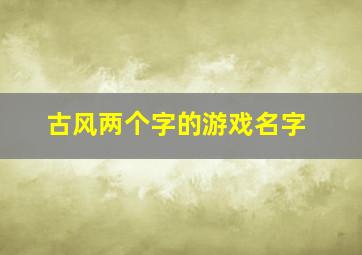 古风两个字的游戏名字